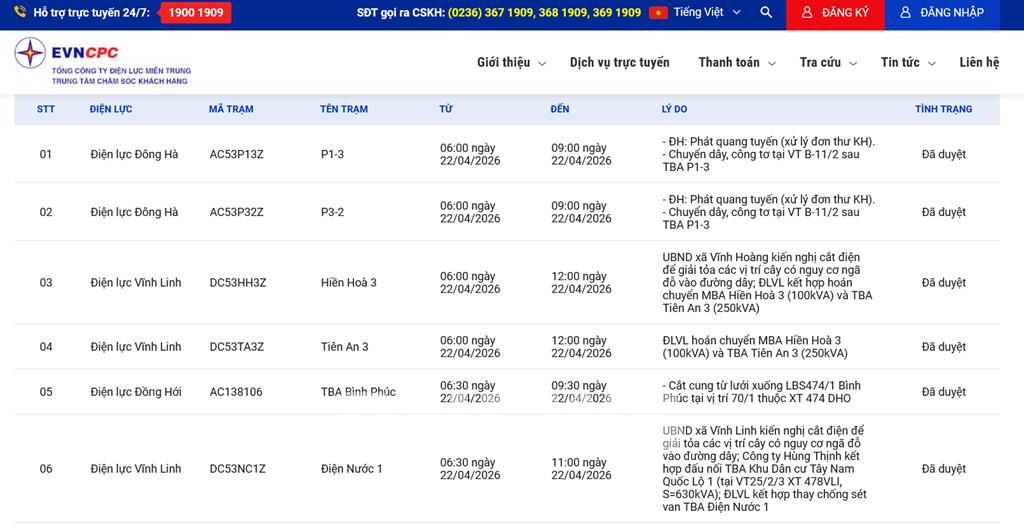 Hỗ trợ trực tuyến 24/7: 1900 1909 SĐT gọi ra CSKH: (0236) 367 1909, 368 1909, 369 1909 Tiếng Việt ĐĂNG KÝ ĐĂNG NHẬP

EVNCPC
TỔNG CÔNG TY ĐIỆN LỰC MIỀN TRUNG
TRUNG TÂM CHĂM SÓC KHÁCH HÀNG

Giới thiệu Dịch vụ trực tuyến Thanh toán Tra cứu Tin tức Liên hệ

| STT | ĐIỆN LỰC | MÃ TRẠM | TÊN TRẠM | TỪ | ĐẾN | LÝ DO | TÌNH TRẠNG |
|---|---|---|---|---|---|---|---|
| 01 | Điện lực Đông Hà | AC53P13Z | P1-3 | 06:00 ngày 22/04/2026 | 09:00 ngày 22/04/2026 | - ĐH: Phát quang tuyến (xử lý đơn thư KH). - Chuyển dây, công tơ tại VT B-11/2 sau TBA P1-3 | Đã duyệt |
| 02 | Điện lực Đông Hà | AC53P32Z | P3-2 | 06:00 ngày 22/04/2026 | 09:00 ngày 22/04/2026 | - ĐH: Phát quang tuyến (xử lý đơn thư KH). - Chuyển dây, công tơ tại VT B-11/2 sau TBA P1-3 | Đã duyệt |
| 03 | Điện lực Vĩnh Linh | DC53HH3Z | Hiền Hoà 3 | 06:00 ngày 22/04/2026 | 12:00 ngày 22/04/2026 | UBND xã Vĩnh Hoàng kiến nghị cắt điện để giải tỏa các vị trí cây có nguy cơ ngã đổ vào đường dây; ĐLVL kết hợp hoán chuyển MBA Hiền Hoà 3 (100kVA) và TBA Tiên An 3 (250kVA) | Đã duyệt |
| 04 | Điện lực Vĩnh Linh | DC53TA3Z | Tiên An 3 | 06:00 ngày 22/04/2026 | 12:00 ngày 22/04/2026 | ĐLVL hoán chuyển MBA Hiền Hoà 3 (100kVA) và TBA Tiên An 3 (250kVA) | Đã duyệt |
| 05 | Điện lực Đồng Hới | AC138106 | TBA Bình Phúc | 06:30 ngày 22/04/2026 | 09:30 ngày 22/04/2026 | - Cắt cung từ lưới xuống LBS474/1 Bình Phúc tại vị trí 70/1 thuộc XT 474 DHO | Đã duyệt |
| 06 | Điện lực Vĩnh Linh | DC53NC1Z | Điện Nước 1 | 06:30 ngày 22/04/2026 | 11:00 ngày 22/04/2026 | UBND xã Vĩnh Linh kiến nghị cắt điện để giải tỏa các vị trí cây có nguy cơ ngã đổ vào đường dây; Công ty Hùng Thịnh kết hợp đấu nối TBA Khu Dân cư Tây Nam Quốc Lộ 1 (tại VT25/2/3 XT 478VLI, S=630kVA); ĐLVL kết hợp thay chống sét van TBA Điện Nước 1 | Đã duyệt |